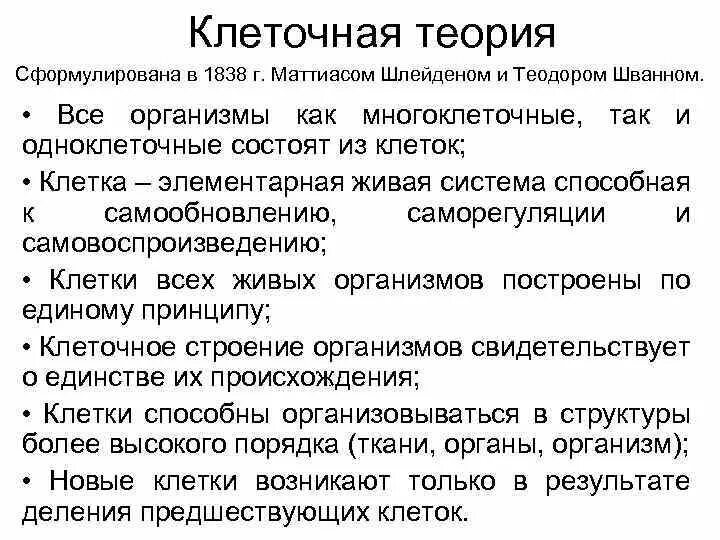 Клеточная теория

Сформулирована в 1838 г. Маттиасом Шлейденом и Теодором Шванном.

• Все организмы как многоклеточные, так и одноклеточные состоят из клеток;

• Клетка – элементарная живая система способная к самообновлению, саморегуляции и самовоспроизведению;

• Клетки всех живых организмов построены по единому принципу;

• Клеточное строение организмов свидетельствует о единстве их происхождения;

• Клетки способны организовываться в структуры более высокого порядка (ткани, органы, организм);

• Новые клетки возникают только в результате деления предшествующих клеток.